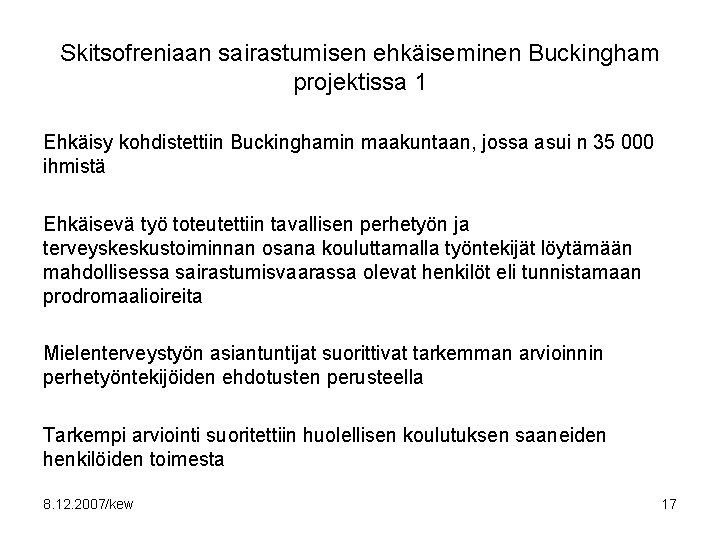 Skitsofreniaan sairastumisen ehkäiseminen Buckingham projektissa 1

Ehkäisy kohdistettiin Buckinghamin maakuntaan, jossa asui n 35 000 ihmistä

Ehkäisevä työ toteutettiin tavallisen perhetyön ja terveyskeskustoiminnan osana kouluttamalla työntekijät löytämään mahdollisessa sairastumisvaarassa olevat henkilöt eli tunnistamaan prodromaalioireita

Mielenterveystyön asiantuntijat suorittivat tarkemman arvioinnin perhetyöntekijöiden ehdotusten perusteella

Tarkempi arviointi suoritettiin huolellisen koulutuksen saaneiden henkilöiden toimesta

8.12.2007/kew

17